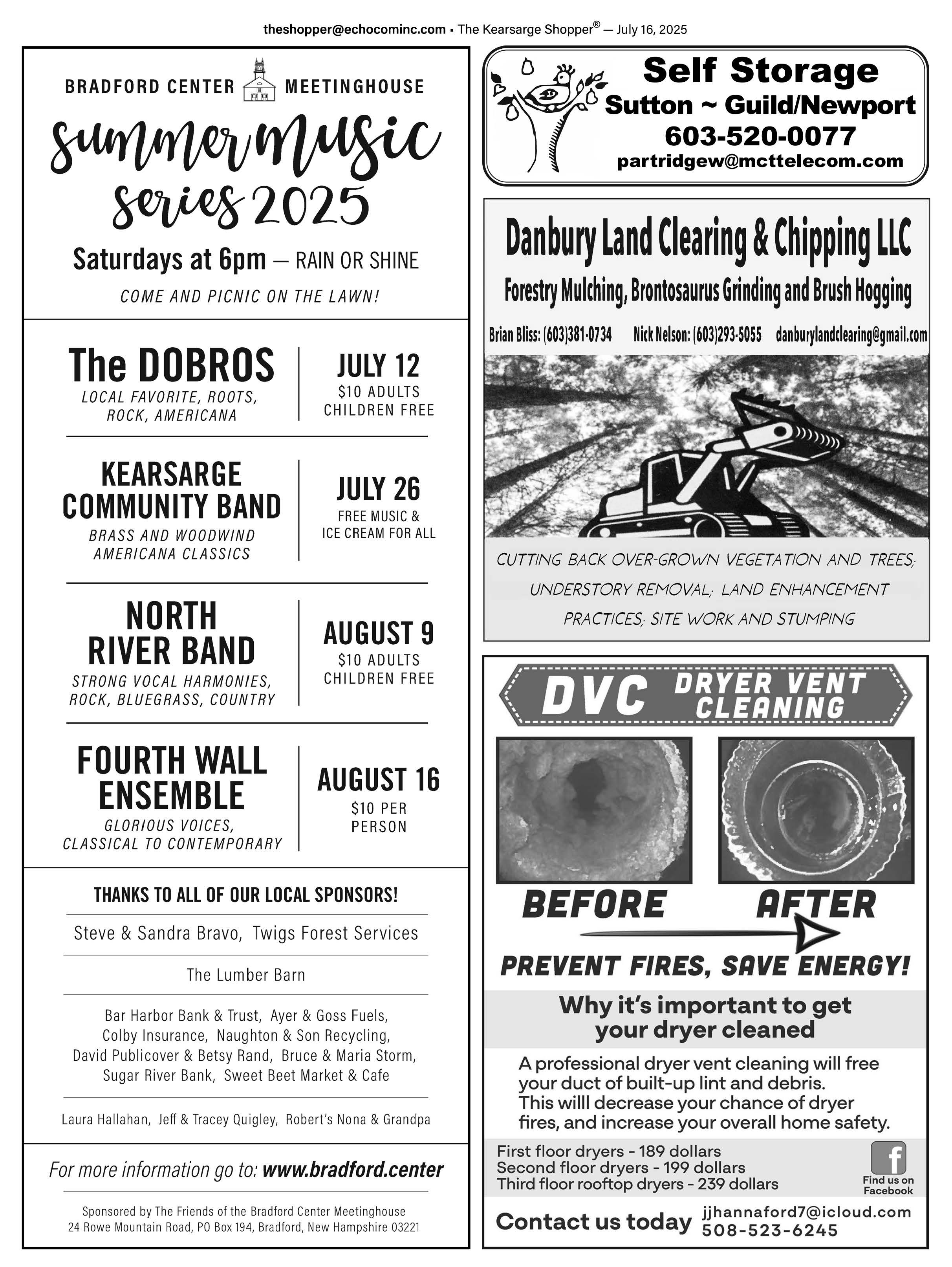 theshopper@echocominc.com ▪ The Kearsarge Shopper® — July 16, 2025

BRADFORD CENTER MEETINGHOUSE

summer music series 2025

Saturdays at 6pm — RAIN OR SHINE

COME AND PICNIC ON THE LAWN!

The DOBROS
LOCAL FAVORITE, ROOTS, ROCK, AMERICANA

JULY 12
$10 ADULTS
CHILDREN FREE

KEARSARGE COMMUNITY BAND
BRASS AND WOODWIND AMERICANA CLASSICS

JULY 26
FREE MUSIC & ICE CREAM FOR ALL

NORTH RIVER BAND
STRONG VOCAL HARMONIES, ROCK, BLUEGRASS, COUNTRY

AUGUST 9
$10 ADULTS
CHILDREN FREE

FOURTH WALL ENSEMBLE
GLORIOUS VOICES, CLASSICAL TO CONTEMPORARY

AUGUST 16
$10 PER PERSON

THANKS TO ALL OF OUR LOCAL SPONSORS!

Steve & Sandra Bravo, Twigs Forest Services

The Lumber Barn

Bar Harbor Bank & Trust, Ayer & Goss Fuels, Colby Insurance, Naughton & Son Recycling, David Publicover & Betsy Rand, Bruce & Maria Storm, Sugar River Bank, Sweet Beet Market & Cafe

Laura Hallahan, Jeff & Tracey Quigley, Robert's Nona & Grandpa

For more information go to: www.bradford.center

Sponsored by The Friends of the Bradford Center Meetinghouse
24 Rowe Mountain Road, PO Box 194, Bradford, New Hampshire 03221

Self Storage
Sutton ~ Guild/Newport
603-520-0077
partridgew@mcttelecom.com

Danbury Land Clearing & Chipping LLC
Forestry Mulching, Brontosaurus Grinding and Brush Hogging
Brian Bliss: (603)381-0734 Nick Nelson: (603)293-5055 danburylandclearing@gmail.com

CUTTING BACK OVER-GROWN VEGETATION AND TREES; UNDERSTORY REMOVAL; LAND ENHANCEMENT PRACTICES; SITE WORK AND STUMPING

DVC DRYER VENT CLEANING

BEFORE AFTER

PREVENT FIRES, SAVE ENERGY!

Why it's important to get your dryer cleaned

A professional dryer vent cleaning will free your duct of built-up lint and debris.
This willl decrease your chance of dryer fires, and increase your overall home safety.

First floor dryers - 189 dollars
Second floor dryers - 199 dollars
Third floor rooftop dryers - 239 dollars

Find us on Facebook

Contact us today jjhannaford7@icloud.com 508-523-6245